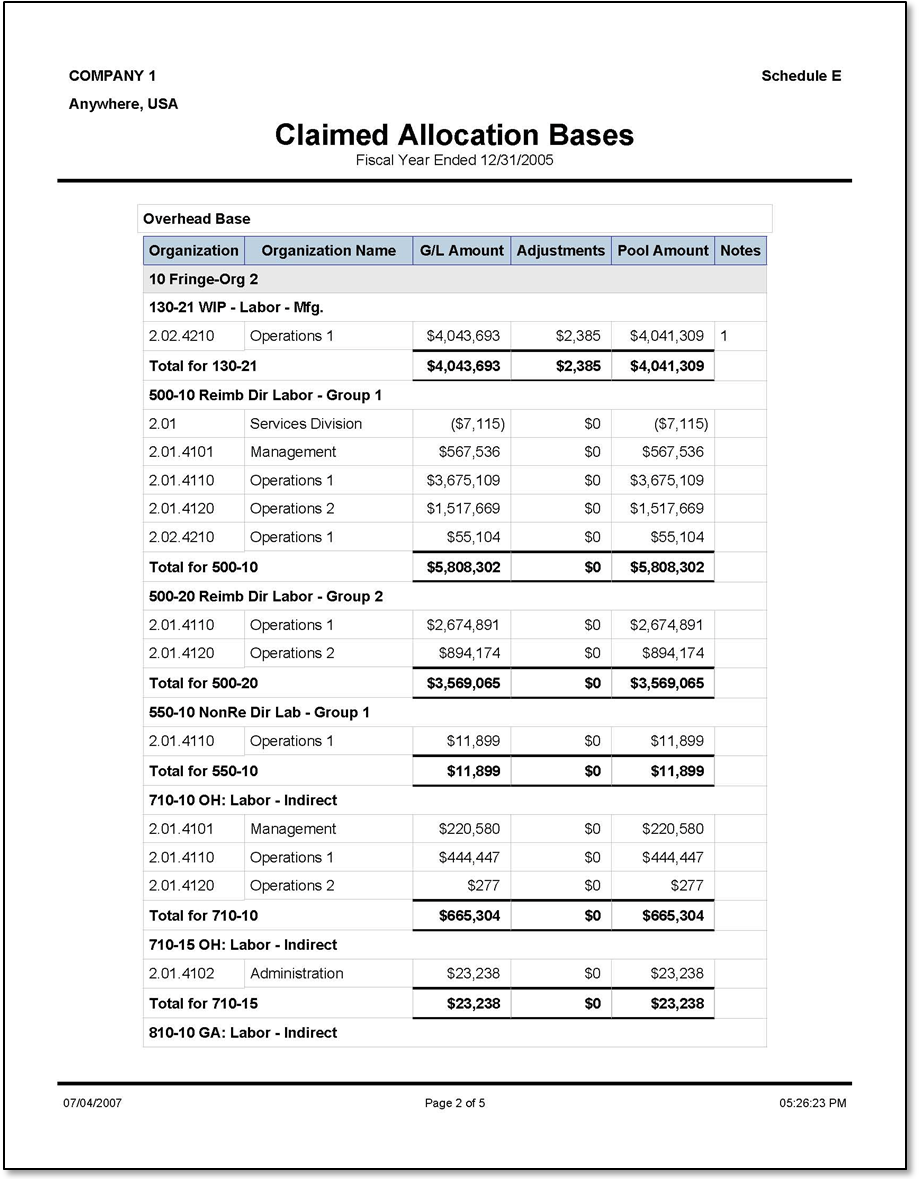 COMPANY 1

Schedule E

Anywhere, USA

Claimed Allocation Bases

Fiscal Year Ended 12/31/2005

Overhead Base

| Organization | Organization Name | G/L Amount | Adjustments | Pool Amount | Notes |
|---|---|---|---|---|---|
| 10 Fringe-Org 2 | | | | | |
| 130-21 WIP - Labor - Mfg. | | | | | |
| 2.02.4210 | Operations 1 | $4,043,693 | $2,385 | $4,041,309 | 1 |
| Total for 130-21 | | $4,043,693 | $2,385 | $4,041,309 | |
| 500-10 Reimb Dir Labor - Group 1 | | | | | |
| 2.01 | Services Division | ($7,115) | $0 | ($7,115) | |
| 2.01.4101 | Management | $567,536 | $0 | $567,536 | |
| 2.01.4110 | Operations 1 | $3,675,109 | $0 | $3,675,109 | |
| 2.01.4120 | Operations 2 | $1,517,669 | $0 | $1,517,669 | |
| 2.02.4210 | Operations 1 | $55,104 | $0 | $55,104 | |
| Total for 500-10 | | $5,808,302 | $0 | $5,808,302 | |
| 500-20 Reimb Dir Labor - Group 2 | | | | | |
| 2.01.4110 | Operations 1 | $2,674,891 | $0 | $2,674,891 | |
| 2.01.4120 | Operations 2 | $894,174 | $0 | $894,174 | |
| Total for 500-20 | | $3,569,065 | $0 | $3,569,065 | |
| 550-10 NonRe Dir Lab - Group 1 | | | | | |
| 2.01.4110 | Operations 1 | $11,899 | $0 | $11,899 | |
| Total for 550-10 | | $11,899 | $0 | $11,899 | |
| 710-10 OH: Labor - Indirect | | | | | |
| 2.01.4101 | Management | $220,580 | $0 | $220,580 | |
| 2.01.4110 | Operations 1 | $444,447 | $0 | $444,447 | |
| 2.01.4120 | Operations 2 | $277 | $0 | $277 | |
| Total for 710-10 | | $665,304 | $0 | $665,304 | |
| 710-15 OH: Labor - Indirect | | | | | |
| 2.01.4102 | Administration | $23,238 | $0 | $23,238 | |
| Total for 710-15 | | $23,238 | $0 | $23,238 | |
| 810-10 GA: Labor - Indirect | | | | | |

07/04/2007

Page 2 of 5

05:26:23 PM